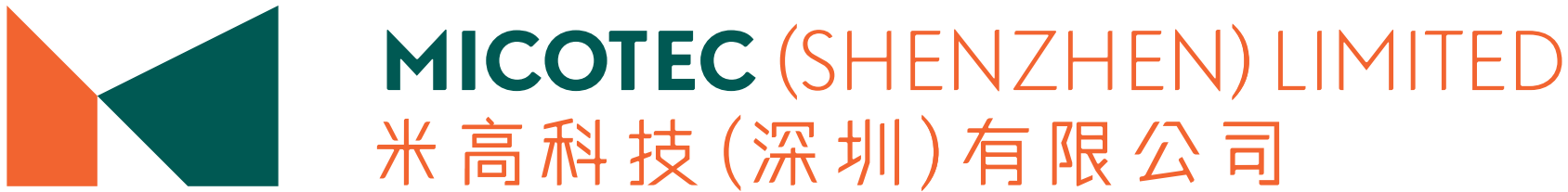 MICOTEC (SHENZHEN) LIMITED
米高科技(深圳)有限公司